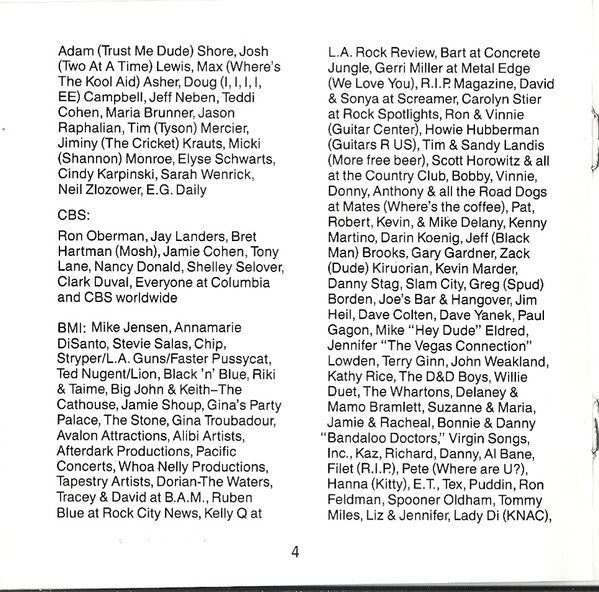 Adam (Trust Me Dude) Shore, Josh (Two At A Time) Lewis, Max (Where's The Kool Aid) Asher, Doug (I, I, I, I, EE) Campbell, Jeff Neben, Teddi Cohen, Maria Brunner, Jason Raphalian, Tim (Tyson) Mercier, Jiminy (The Cricket) Krauts, Micki (Shannon) Monroe, Elyse Schwarts, Cindy Karpinski, Sarah Wenrick, Neil Zlozower, E.G. Daily

CBS:

Ron Oberman, Jay Landers, Bret Hartman (Mosh), Jamie Cohen, Tony Lane, Nancy Donald, Shelley Selover, Clark Duval, Everyone at Columbia and CBS worldwide

BMI: Mike Jensen, Annamarie DiSanto, Stevie Salas, Chip, Stryper/L.A. Guns/Faster Pussycat, Ted Nugent/Lion, Black 'n' Blue, Riki & Taime, Big John & Keith–The Cathouse, Jamie Shoup, Gina's Party Palace, The Stone, Gina Troubadour, Avalon Attractions, Alibi Artists, Afterdark Productions, Pacific Concerts, Whoa Nelly Productions, Tapestry Artists, Dorian-The Waters, Tracey & David at B.A.M., Ruben Blue at Rock City News, Kelly Q at L.A. Rock Review, Bart at Concrete Jungle, Gerri Miller at Metal Edge (We Love You), R.I.P. Magazine, David & Sonya at Screamer, Carolyn Stier at Rock Spotlights, Ron & Vinnie (Guitar Center), Howie Hubberman (Guitars R US), Tim & Sandy Landis (More free beer), Scott Horowitz & all at the Country Club, Bobby, Vinnie, Donny, Anthony & all the Road Dogs at Mates (Where's the coffee), Pat, Robert, Kevin, & Mike Delany, Kenny Martino, Darin Koenig, Jeff (Black Man) Brooks, Gary Gardner, Zack (Dude) Kiruorian, Kevin Marder, Danny Stag, Slam City, Greg (Spud) Borden, Joe's Bar & Hangover, Jim Heil, Dave Colten, Dave Yanek, Paul Gagon, Mike "Hey Dude" Eldred, Jennifer "The Vegas Connection" Lowden, Terry Ginn, John Weakland, Kathy Rice, The D&D Boys, Willie Duet, The Whartons, Delaney & Mamo Bramlett, Suzanne & Maria, Jamie & Racheal, Bonnie & Danny "Bandaloo Doctors," Virgin Songs, Inc., Kaz, Richard, Danny, Al Bane, Filet (R.I.P.), Pete (Where are U?), Hanna (Kitty), E.T., Tex, Puddin, Ron Feldman, Spooner Oldham, Tommy Miles, Liz & Jennifer, Lady Di (KNAC),

4